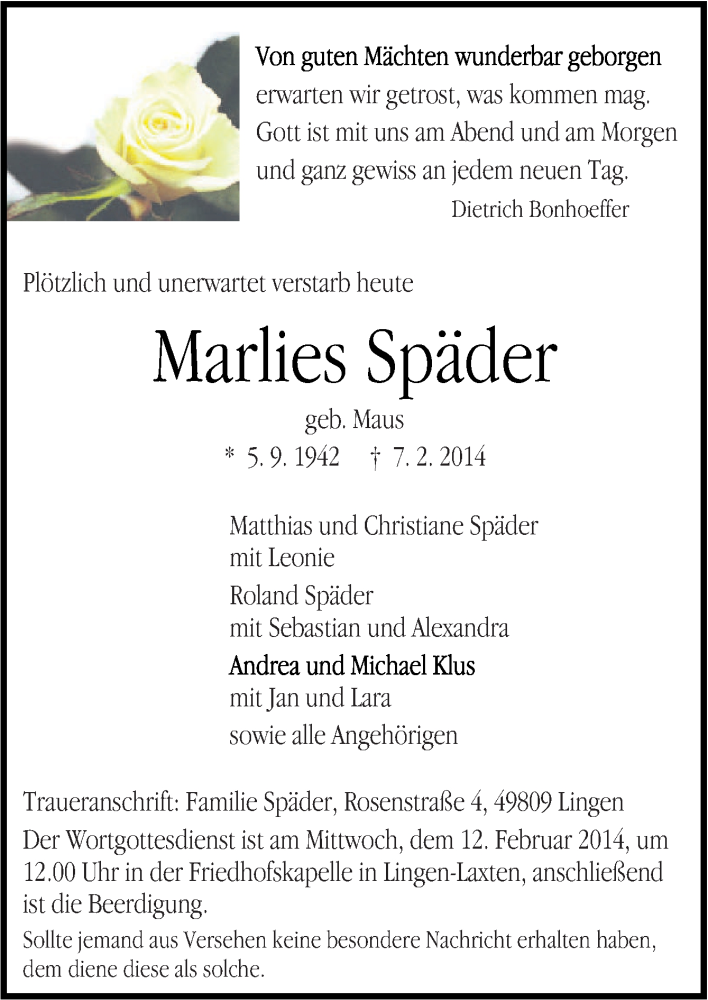 Von guten Mächten wunderbar geborgen
erwarten wir getrost, was kommen mag.
Gott ist mit uns am Abend und am Morgen
und ganz gewiss an jedem neuen Tag.
Dietrich Bonhoeffer

Plötzlich und unerwartet verstarb heute

Marlies Späder

geb. Maus
* 5. 9. 1942 † 7. 2. 2014

Matthias und Christiane Späder
mit Leonie
Roland Späder
mit Sebastian und Alexandra
Andrea und Michael Klus
mit Jan und Lara
sowie alle Angehörigen

Traueranschrift: Familie Späder, Rosenstraße 4, 49809 Lingen
Der Wortgottesdienst ist am Mittwoch, dem 12. Februar 2014, um 12.00 Uhr in der Friedhofskapelle in Lingen-Laxten, anschließend ist die Beerdigung.
Sollte jemand aus Versehen keine besondere Nachricht erhalten haben, dem diene diese als solche.